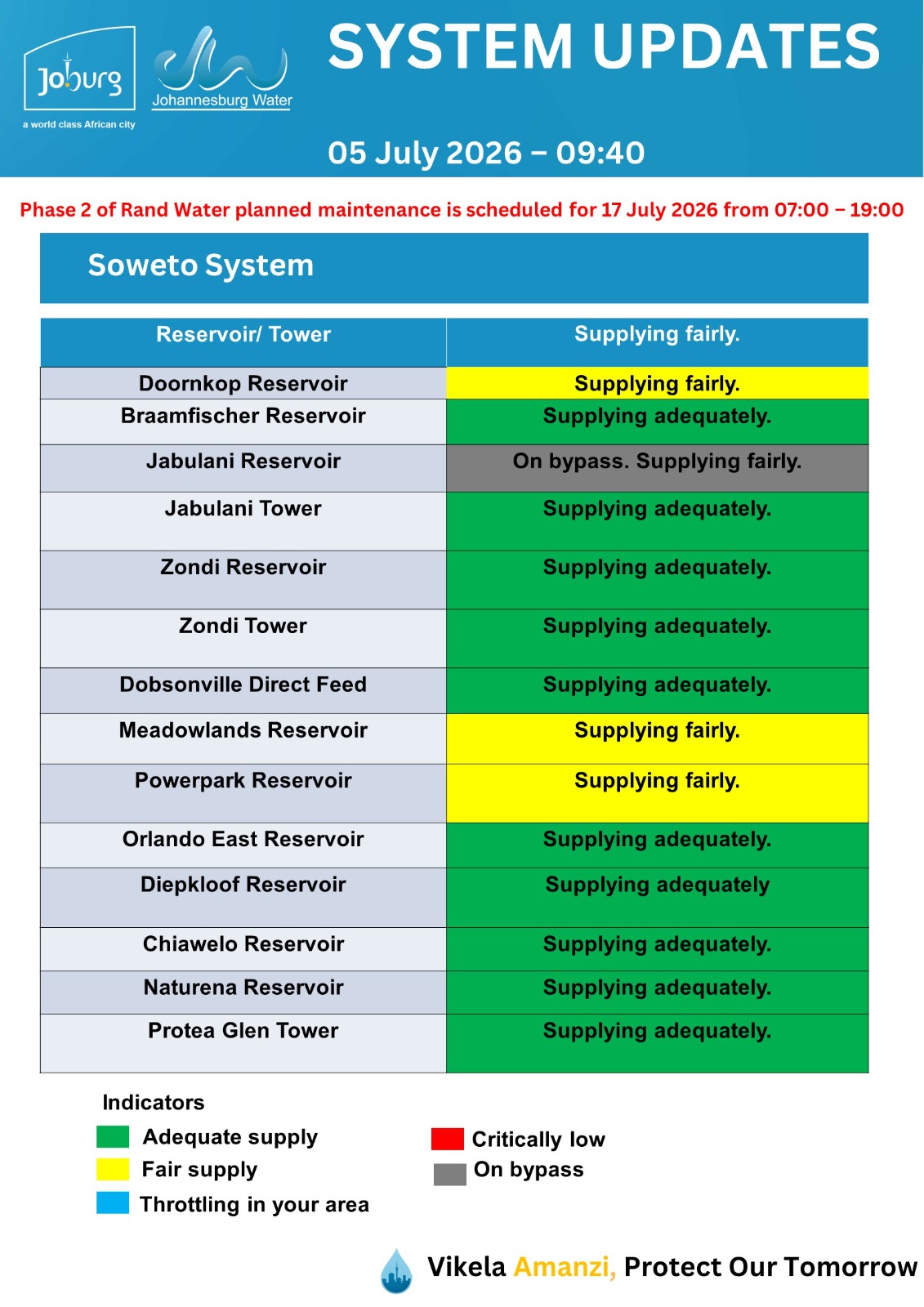 Joburg
a world class African city

Johannesburg Water

SYSTEM UPDATES

05 July 2026 – 09:40

Phase 2 of Rand Water planned maintenance is scheduled for 17 July 2026 from 07:00 – 19:00

Soweto System

| Reservoir/ Tower | Supplying fairly. |
|---|---|
| Doornkop Reservoir | Supplying fairly. |
| Braamfischer Reservoir | Supplying adequately. |
| Jabulani Reservoir | On bypass. Supplying fairly. |
| Jabulani Tower | Supplying adequately. |
| Zondi Reservoir | Supplying adequately. |
| Zondi Tower | Supplying adequately. |
| Dobsonville Direct Feed | Supplying adequately. |
| Meadowlands Reservoir | Supplying fairly. |
| Powerpark Reservoir | Supplying fairly. |
| Orlando East Reservoir | Supplying adequately. |
| Diepkloof Reservoir | Supplying adequately |
| Chiawelo Reservoir | Supplying adequately. |
| Naturena Reservoir | Supplying adequately. |
| Protea Glen Tower | Supplying adequately. |

Indicators
Adequate supply
Fair supply
Throttling in your area
Critically low
On bypass

Vikela Amanzi, Protect Our Tomorrow